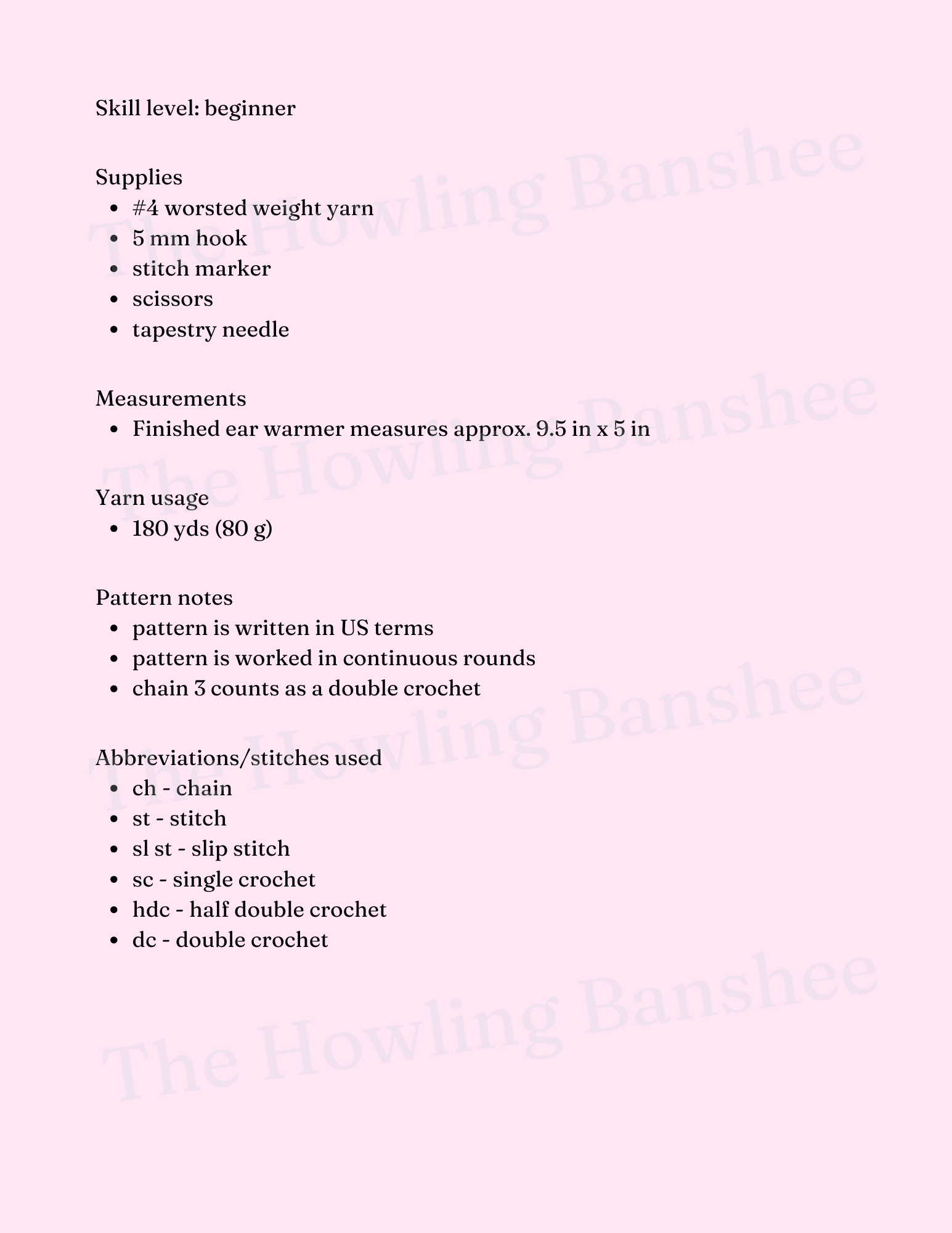 Skill level: beginner

Supplies
- #4 worsted weight yarn
- 5 mm hook
- stitch marker
- scissors
- tapestry needle

Measurements
- Finished ear warmer measures approx. 9.5 in x 5 in

Yarn usage
- 180 yds (80 g)

Pattern notes
- pattern is written in US terms
- pattern is worked in continuous rounds
- chain 3 counts as a double crochet

Abbreviations/stitches used
- ch - chain
- st - stitch
- sl st - slip stitch
- sc - single crochet
- hdc - half double crochet
- dc - double crochet

The Howling Banshee
The Howling Banshee
The Howling Banshee
The Howling Banshee